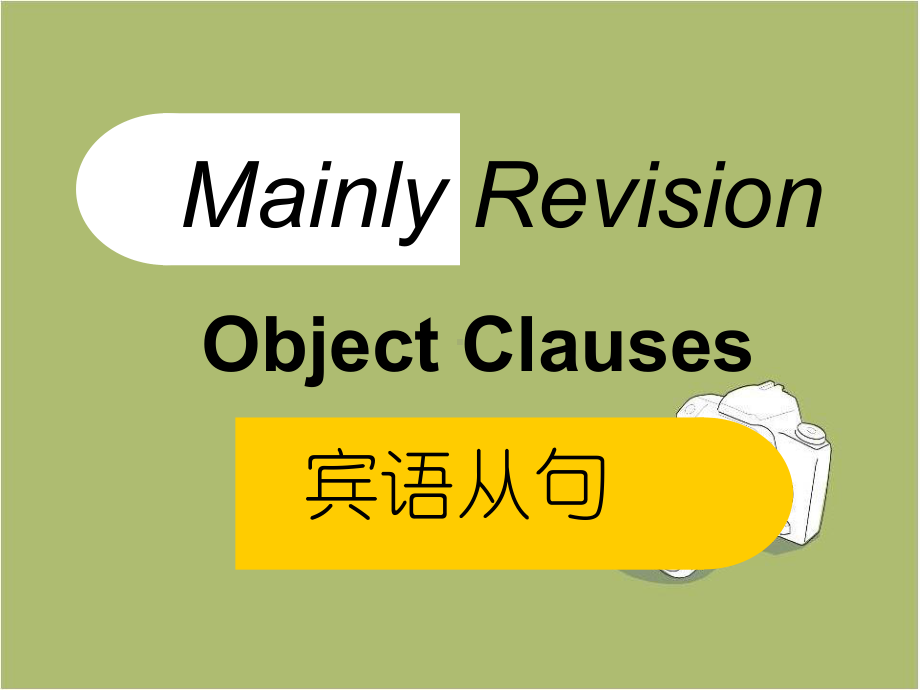 Mainly Revision

Object Clauses

宾语从句